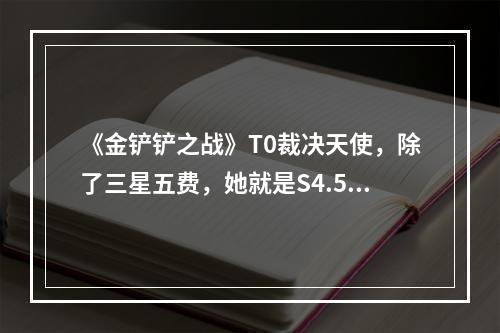 《金铲铲之战》T0裁决天使，除了三星五费，她就是S4.5...